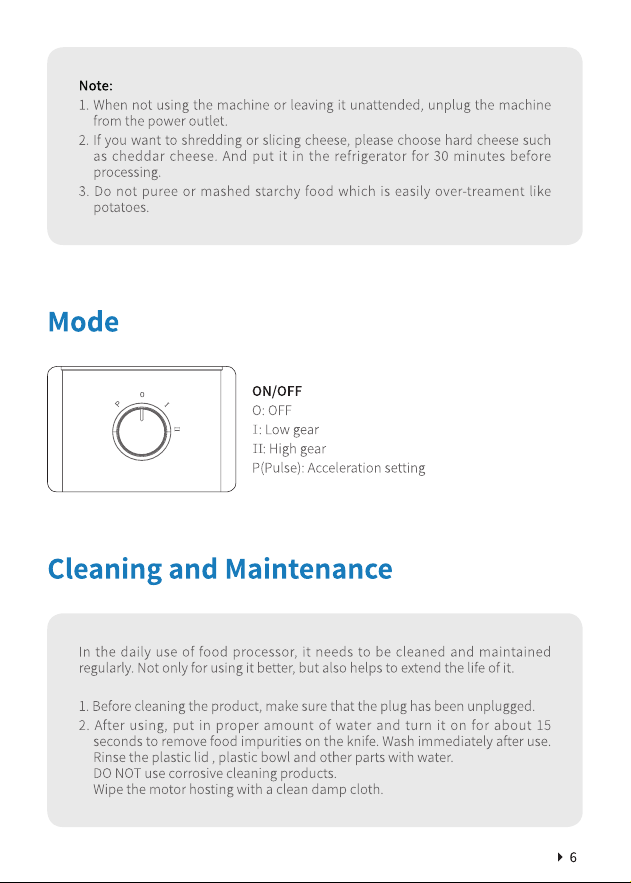 Note:
1. When not using the machine or leaving it unattended, unplug the machine from the power outlet.
2. If you want to shredding or slicing cheese, please choose hard cheese such as cheddar cheese. And put it in the refrigerator for 30 minutes before processing.
3. Do not puree or mashed starchy food which is easily over-treament like potatoes.

Mode

P O I II

ON/OFF
O: OFF
I: Low gear
II: High gear
P(Pulse): Acceleration setting

Cleaning and Maintenance

In the daily use of food processor, it needs to be cleaned and maintained regularly. Not only for using it better, but also helps to extend the life of it.

1. Before cleaning the product, make sure that the plug has been unplugged.
2. After using, put in proper amount of water and turn it on for about 15 seconds to remove food impurities on the knife. Wash immediately after use.
Rinse the plastic lid , plastic bowl and other parts with water.
DO NOT use corrosive cleaning products.
Wipe the motor hosting with a clean damp cloth.

6